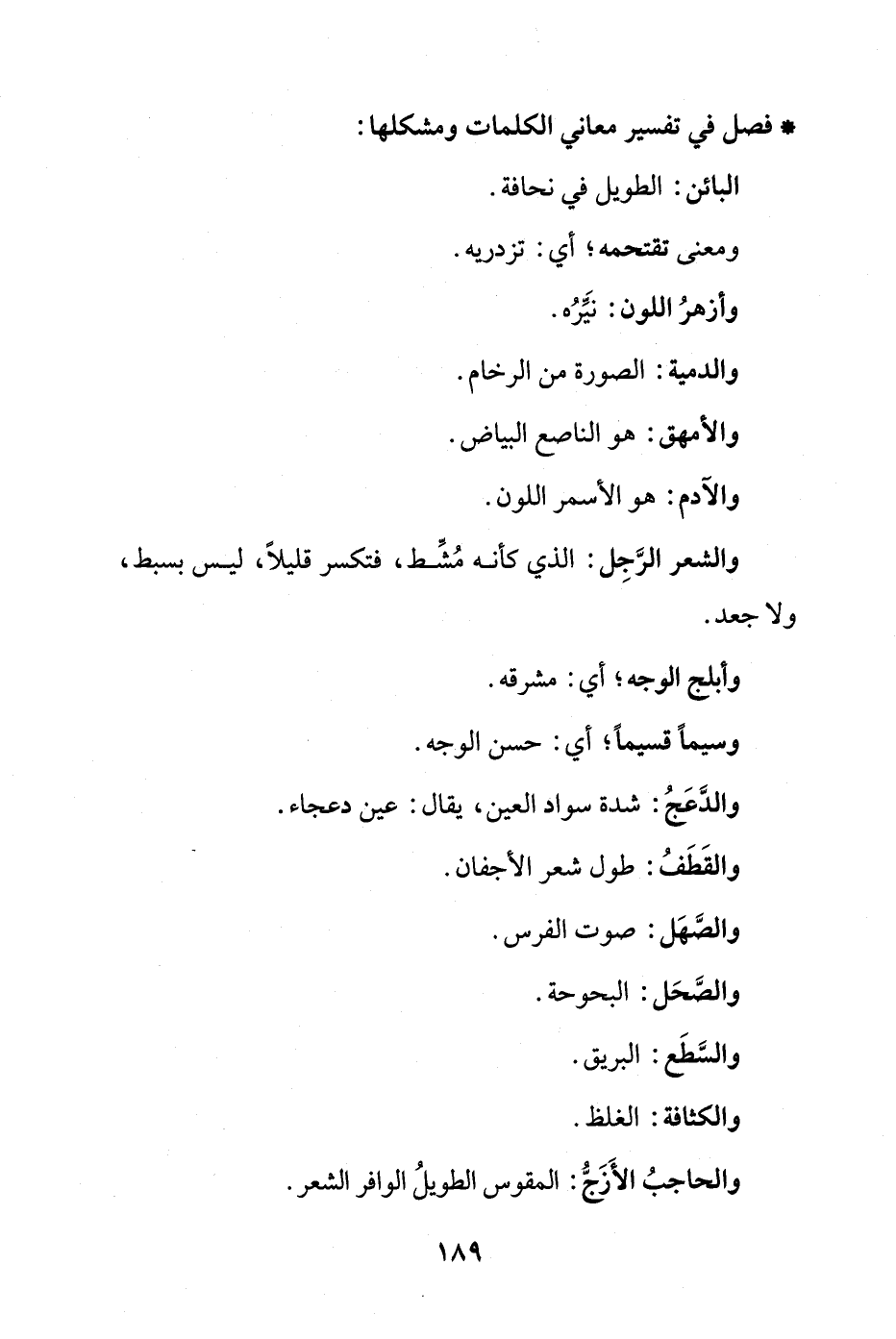 * فصل في تفسير معاني الكلمات ومشكلها:

البائن: الطويل في نحافة.

ومعنى تقتحمه؛ أي: تزدريه.

وأزهرُ اللون: نيِّرُه.

والدمية: الصورة من الرخام.

والأمهق: هو الناصع البياض.

والآدم: هو الأسمر اللون.

والشعر الرَّجِل: الذي كأنه مُشِّط، فتكسر قليلاً، ليس بسبط، ولا جعد.

وأبلج الوجه؛ أي: مشرقه.

وسيماً قسيماً؛ أي: حسن الوجه.

والدَّعَجُ: شدة سواد العين، يقال: عين دعجاء.

والقَطَفُ: طول شعر الأجفان.

والصَّهَل: صوت الفرس.

والصَّحَل: البحوحة.

والسَّطَع: البريق.

والكثافة: الغلظ.

والحاجبُ الأَزَجُّ: المقوس الطويلُ الوافر الشعر.

١٨٩